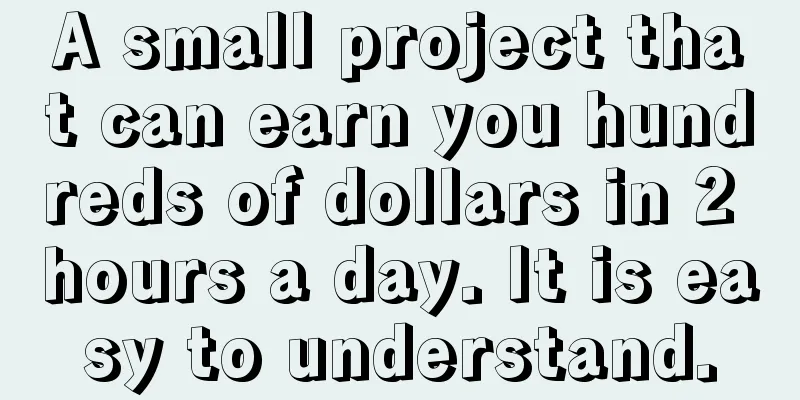 A small project that can earn you hundreds of dollars in 2 hours a day. It is easy to understand.